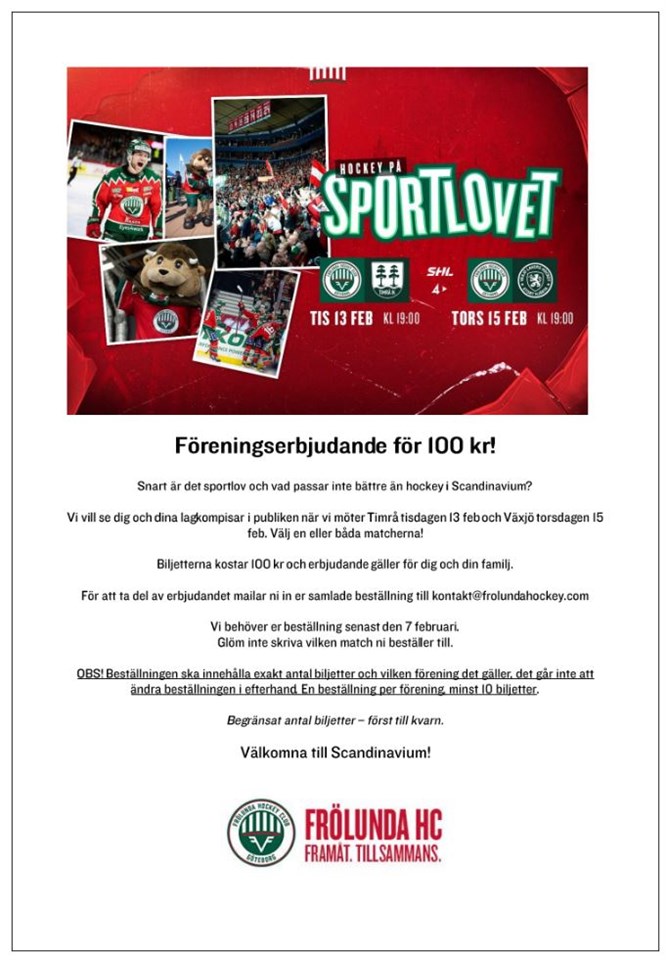 HOCKEY PÅ
SPORTLOVET

SHL

TIS 13 FEB KL 19:00

TORS 15 FEB KL 19:00

Föreningserbjudande för 100 kr!

Snart är det sportlov och vad passar inte bättre än hockey i Scandinavium?

Vi vill se dig och dina lagkompisar i publiken när vi möter Timrå tisdagen 13 feb och Växjö torsdagen 15 feb. Välj en eller båda matcherna!

Biljetterna kostar 100 kr och erbjudande gäller för dig och din familj.

För att ta del av erbjudandet mailar ni in er samlade beställning till kontakt@frolundahockey.com

Vi behöver er beställning senast den 7 februari.
Glöm inte skriva vilken match ni beställer till.

OBS! Beställningen ska innehålla exakt antal biljetter och vilken förening det gäller, det går inte att ändra beställningen i efterhand. En beställning per förening, minst 10 biljetter.

Begränsat antal biljetter – först till kvarn.

Välkomna till Scandinavium!

FRÖLUNDA HOCKEY CLUB
GÖTEBORG

FRÖLUNDA HC
FRAMÅT. TILLSAMMANS.